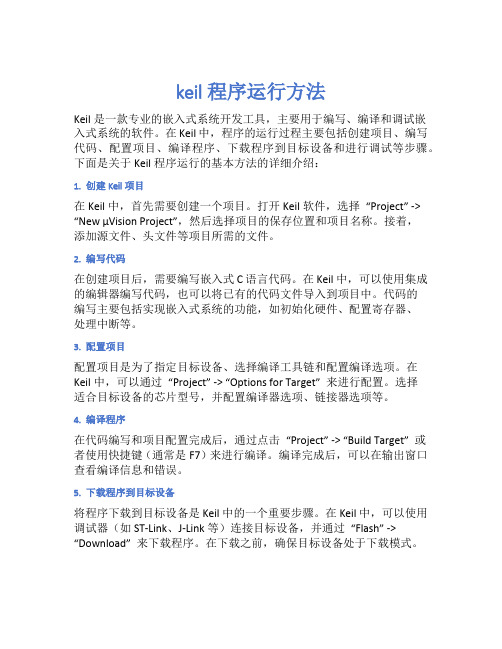 keil 程序运行方法

Keil 是一款专业的嵌入式系统开发工具，主要用于编写、编译和调试嵌入式系统的软件。在 Keil 中，程序的运行过程主要包括创建项目、编写代码、配置项目、编译程序、下载程序到目标设备和进行调试等步骤。下面是关于 Keil 程序运行的基本方法的详细介绍：

1. 创建 Keil 项目

在 Keil 中，首先需要创建一个项目。打开 Keil 软件，选择 “Project” -> “New µVision Project”，然后选择项目的保存位置和项目名称。接着，添加源文件、头文件等项目所需的文件。

2. 编写代码

在创建项目后，需要编写嵌入式 C 语言代码。在 Keil 中，可以使用集成的编辑器编写代码，也可以将已有的代码文件导入到项目中。代码的编写主要包括实现嵌入式系统的功能，如初始化硬件、配置寄存器、处理中断等。

3. 配置项目

配置项目是为了指定目标设备、选择编译工具链和配置编译选项。在 Keil 中，可以通过 “Project” -> “Options for Target” 来进行配置。选择适合目标设备的芯片型号，并配置编译器选项、链接器选项等。

4. 编译程序

在代码编写和项目配置完成后，通过点击 “Project” -> “Build Target” 或者使用快捷键（通常是 F7）来进行编译。编译完成后，可以在输出窗口查看编译信息和错误。

5. 下载程序到目标设备

将程序下载到目标设备是 Keil 中的一个重要步骤。在 Keil 中，可以使用调试器（如 ST-Link、J-Link 等）连接目标设备，并通过 “Flash” -> “Download” 来下载程序。在下载之前，确保目标设备处于下载模式。